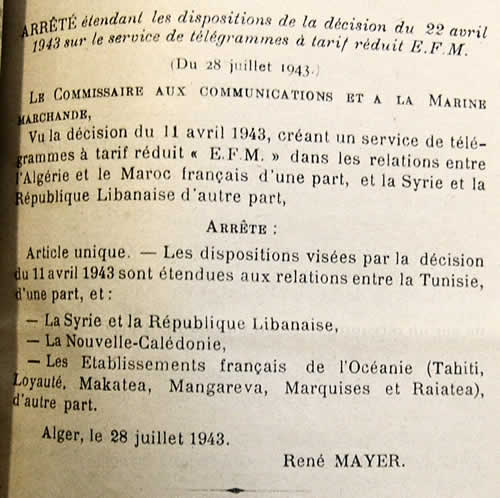 ARRÊTÉ étendant les dispositions de la décision du 22 avril 1943 sur le service de télégrammes à tarif réduit E.F.M.

(Du 28 juillet 1943.)

LE COMMISSAIRE AUX COMMUNICATIONS ET A LA MARINE MARCHANDE,

Vu la décision du 11 avril 1943, créant un service de télégrammes à tarif réduit « E.F.M. » dans les relations entre l'Algérie et le Maroc français d'une part, et la Syrie et la République Libanaise d'autre part,

ARRÊTE :

Article unique. — Les dispositions visées par la décision du 11 avril 1943 sont étendues aux relations entre la Tunisie, d'une part, et :

— La Syrie et la République Libanaise,

— La Nouvelle-Calédonie,

— Les Etablissements français de l'Océanie (Tahiti, Loyauté, Makatea, Mangareva, Marquises et Raiatea), d'autre part.

Alger, le 28 juillet 1943.

René MAYER.